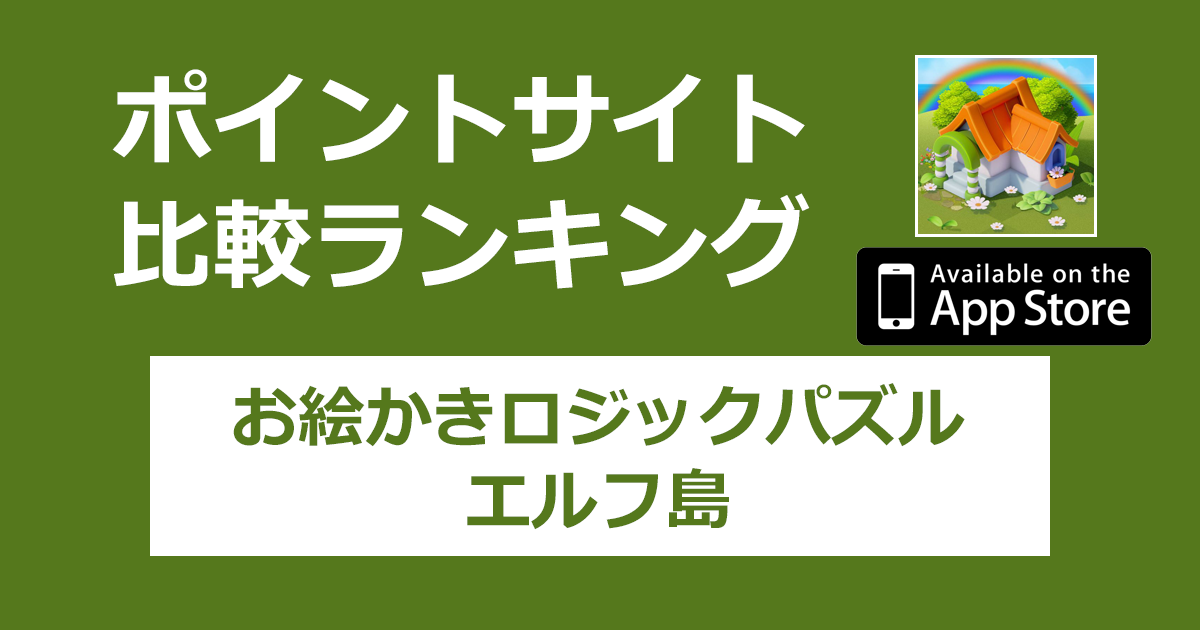 ポイントサイト
比較ランキング

Available on the
App Store

お絵かきロジックパズル
エルフ島